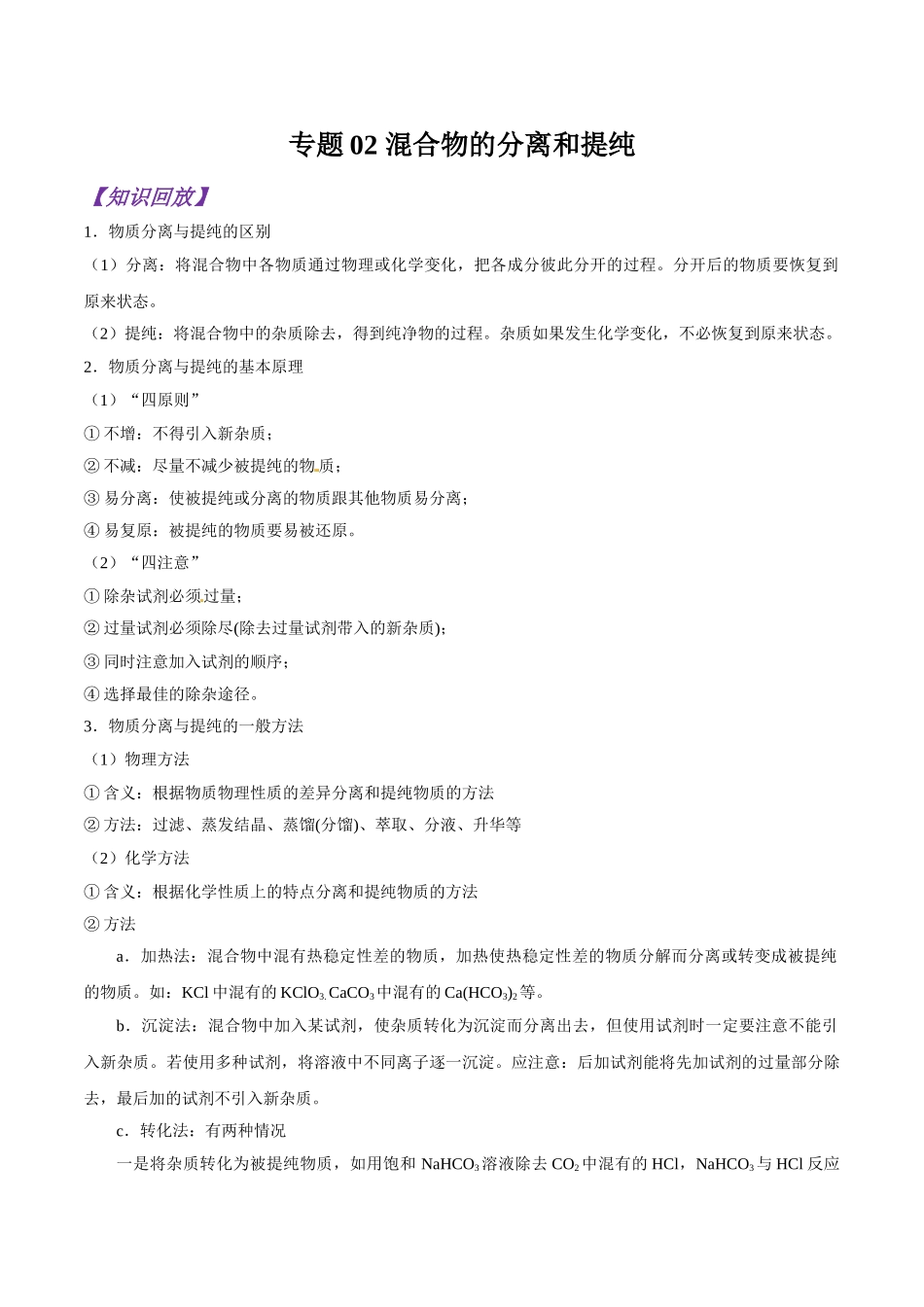 专题 02 混合物的分离和提纯

【知识回放】

1．物质分离与提纯的区别

（1）分离：将混合物中各物质通过物理或化学变化，把各成分彼此分开的过程。分开后的物质要恢复到原来状态。

（2）提纯：将混合物中的杂质除去，得到纯净物的过程。杂质如果发生化学变化，不必恢复到原来状态。

2．物质分离与提纯的基本原理

（1）“四原则”

① 不增：不得引入新杂质；

② 不减：尽量不减少被提纯的物质；

③ 易分离：使被提纯或分离的物质跟其他物质易分离；

④ 易复原：被提纯的物质要易被还原。

（2）“四注意”

① 除杂试剂必须过量；

② 过量试剂必须除尽(除去过量试剂带入的新杂质)；

③ 同时注意加入试剂的顺序；

④ 选择最佳的除杂途径。

3．物质分离与提纯的一般方法

（1）物理方法

① 含义：根据物质物理性质的差异分离和提纯物质的方法

② 方法：过滤、蒸发结晶、蒸馏(分馏)、萃取、分液、升华等

（2）化学方法

① 含义：根据化学性质上的特点分离和提纯物质的方法

② 方法

a．加热法：混合物中混有热稳定性差的物质，加热使热稳定性差的物质分解而分离或转变成被提纯的物质。如：KCl 中混有的 $KClO_3$, $CaCO_3$ 中混有的 $Ca(HCO_3)_2$ 等。

b．沉淀法：混合物中加入某试剂，使杂质转化为沉淀而分离出去，但使用试剂时一定要注意不能引入新杂质。若使用多种试剂，将溶液中不同离子逐一沉淀。应注意：后加试剂能将先加试剂的过量部分除去，最后加的试剂不引入新杂质。

c．转化法：有两种情况

一是将杂质转化为被提纯物质，如用饱和 $NaHCO_3$ 溶液除去 $CO_2$ 中混有的 HCl，$NaHCO_3$ 与 HCl 反应